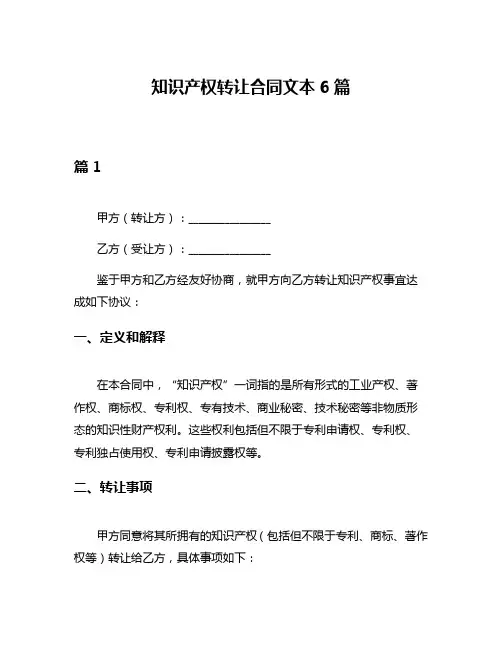 知识产权转让合同文本 6 篇

篇 1

甲方（转让方）：______________

乙方（受让方）：______________

鉴于甲方和乙方经友好协商，就甲方向乙方转让知识产权事宜达成如下协议：

一、定义和解释

在本合同中，“知识产权”一词指的是所有形式的工业产权、著作权、商标权、专利权、专有技术、商业秘密、技术秘密等非物质形态的知识性财产权利。这些权利包括但不限于专利申请权、专利权、专利独占使用权、专利申请披露权等。

二、转让事项

甲方同意将其所拥有的知识产权（包括但不限于专利、商标、著作权等）转让给乙方，具体事项如下：